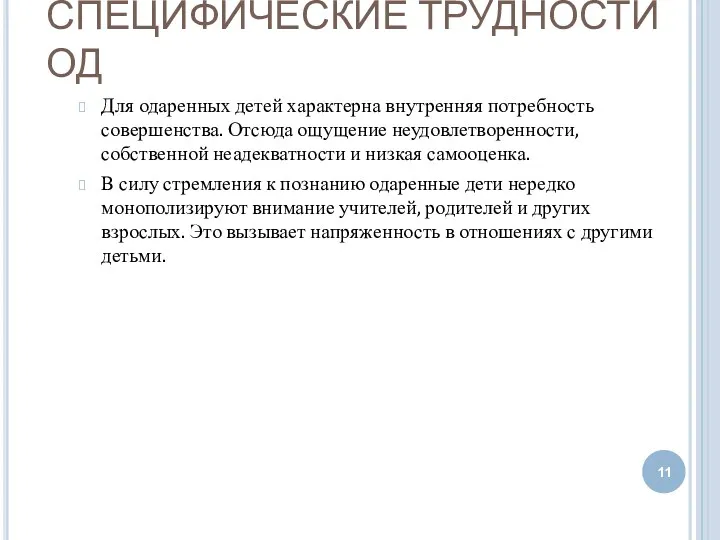 СПЕЦИФИЧЕСКИЕ ТРУДНОСТИ ОД

Для одаренных детей характерна внутренняя потребность совершенства. Отсюда ощущение неудовлетворенности, собственной неадекватности и низкая самооценка.

В силу стремления к познанию одаренные дети нередко монополизируют внимание учителей, родителей и других взрослых. Это вызывает напряженность в отношениях с другими детьми.

11